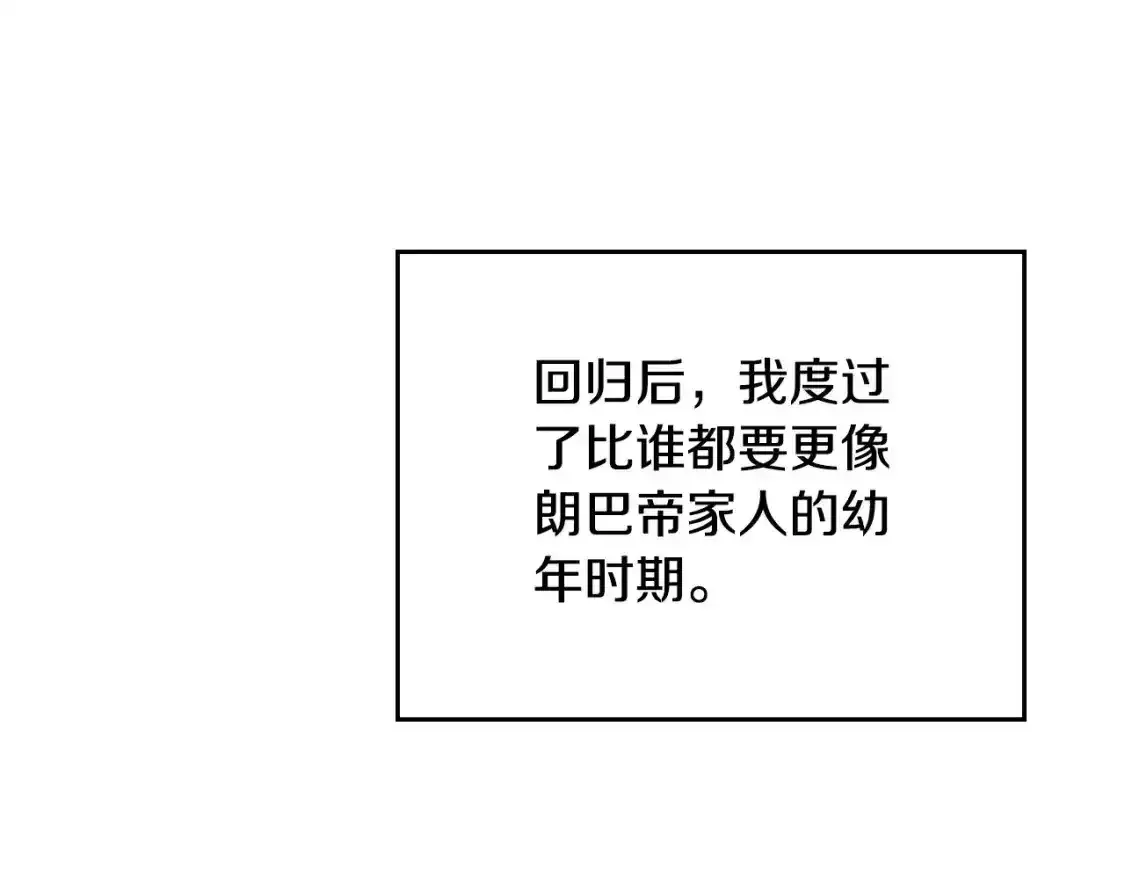 回归后，我度过了比谁都要更像朗巴帝家人的幼年时期。